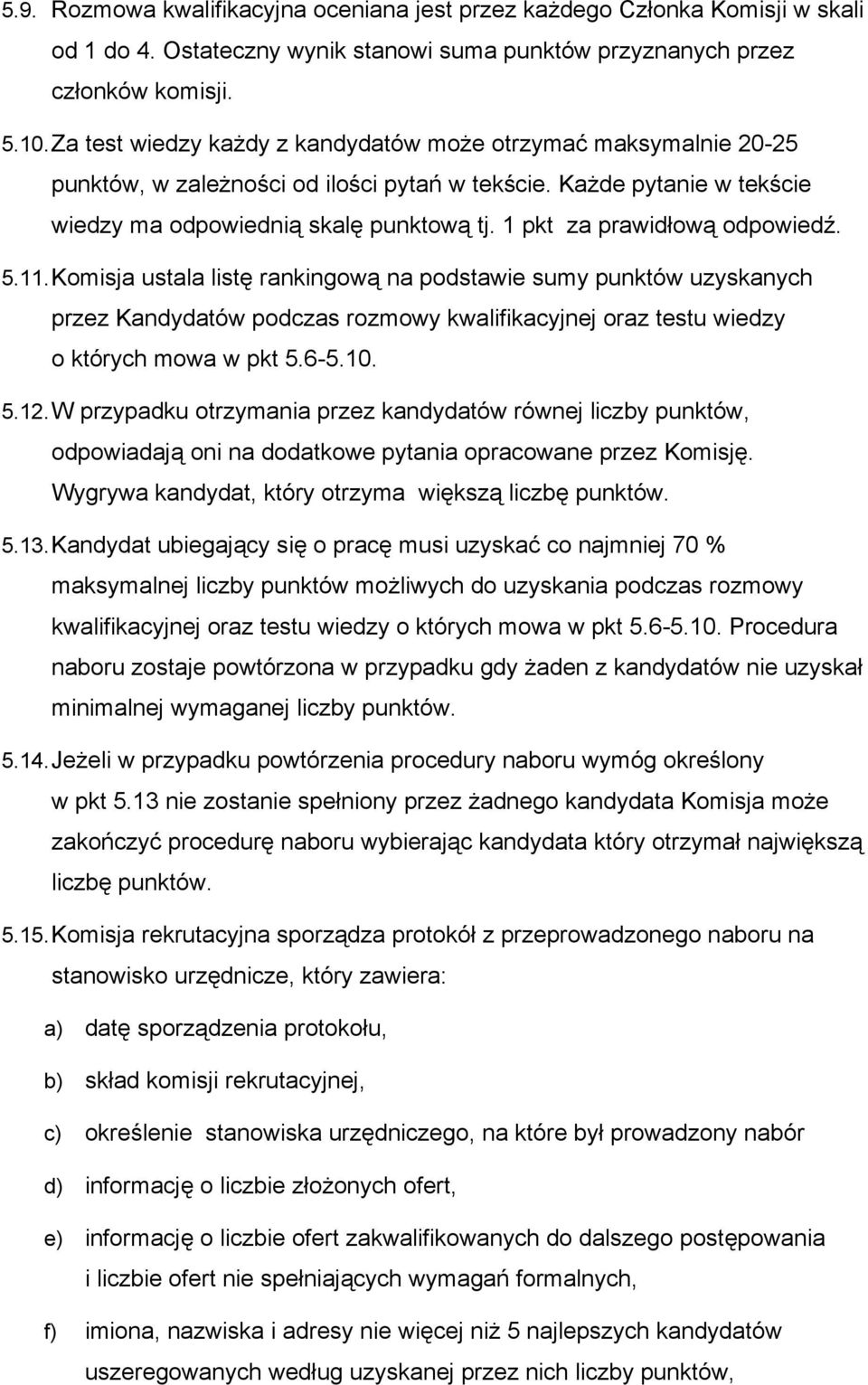 5.9. Rozmowa kwalifikacyjna oceniana jest przez każdego Członka Komisji w skali od 1 do 4. Ostateczny wynik stanowi suma punktów przyznanych przez członków komisji.

5.10. Za test wiedzy każdy z kandydatów może otrzymać maksymalnie 20-25 punktów, w zależności od ilości pytań w tekście. Każde pytanie w tekście wiedzy ma odpowiednią skalę punktową tj. 1 pkt za prawidłową odpowiedź.

5.11. Komisja ustala listę rankingową na podstawie sumy punktów uzyskanych przez Kandydatów podczas rozmowy kwalifikacyjnej oraz testu wiedzy o których mowa w pkt 5.6-5.10.

5.12. W przypadku otrzymania przez kandydatów równej liczby punktów, odpowiadają oni na dodatkowe pytania opracowane przez Komisję. Wygrywa kandydat, który otrzyma większą liczbę punktów.

5.13. Kandydat ubiegający się o pracę musi uzyskać co najmniej 70 % maksymalnej liczby punktów możliwych do uzyskania podczas rozmowy kwalifikacyjnej oraz testu wiedzy o których mowa w pkt 5.6-5.10. Procedura naboru zostaje powtórzona w przypadku gdy żaden z kandydatów nie uzyskał minimalnej wymaganej liczby punktów.

5.14. Jeżeli w przypadku powtórzenia procedury naboru wymóg określony w pkt 5.13 nie zostanie spełniony przez żadnego kandydata Komisja może zakończyć procedurę naboru wybierając kandydata który otrzymał największą liczbę punktów.

5.15. Komisja rekrutacyjna sporządza protokół z przeprowadzonego naboru na stanowisko urzędnicze, który zawiera:

a) datę sporządzenia protokołu,

b) skład komisji rekrutacyjnej,

c) określenie stanowiska urzędniczego, na które był prowadzony nabór

d) informację o liczbie złożonych ofert,

e) informację o liczbie ofert zakwalifikowanych do dalszego postępowania i liczbie ofert nie spełniających wymagań formalnych,

f) imiona, nazwiska i adresy nie więcej niż 5 najlepszych kandydatów uszeregowanych według uzyskanej przez nich liczby punktów,